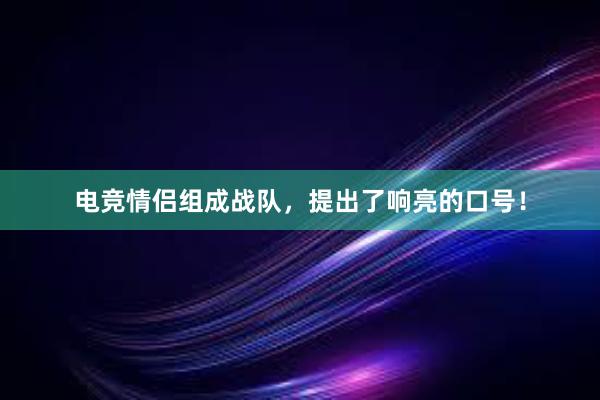 电竞情侣组成战队，提出了响亮的口号！